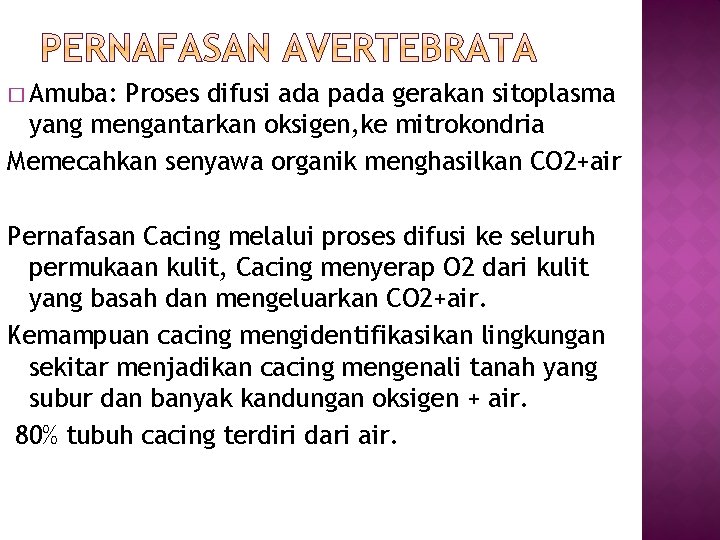 PERNAFASAN AVERTEBRATA

□ Amuba: Proses difusi ada pada gerakan sitoplasma yang mengantarkan oksigen,ke mitrokondria
Memecahkan senyawa organik menghasilkan CO2+air

Pernafasan Cacing melalui proses difusi ke seluruh permukaan kulit, Cacing menyerap O2 dari kulit yang basah dan mengeluarkan CO2+air.
Kemampuan cacing mengidentifikasikan lingkungan sekitar menjadikan cacing mengenali tanah yang subur dan banyak kandungan oksigen + air.
80% tubuh cacing terdiri dari air.